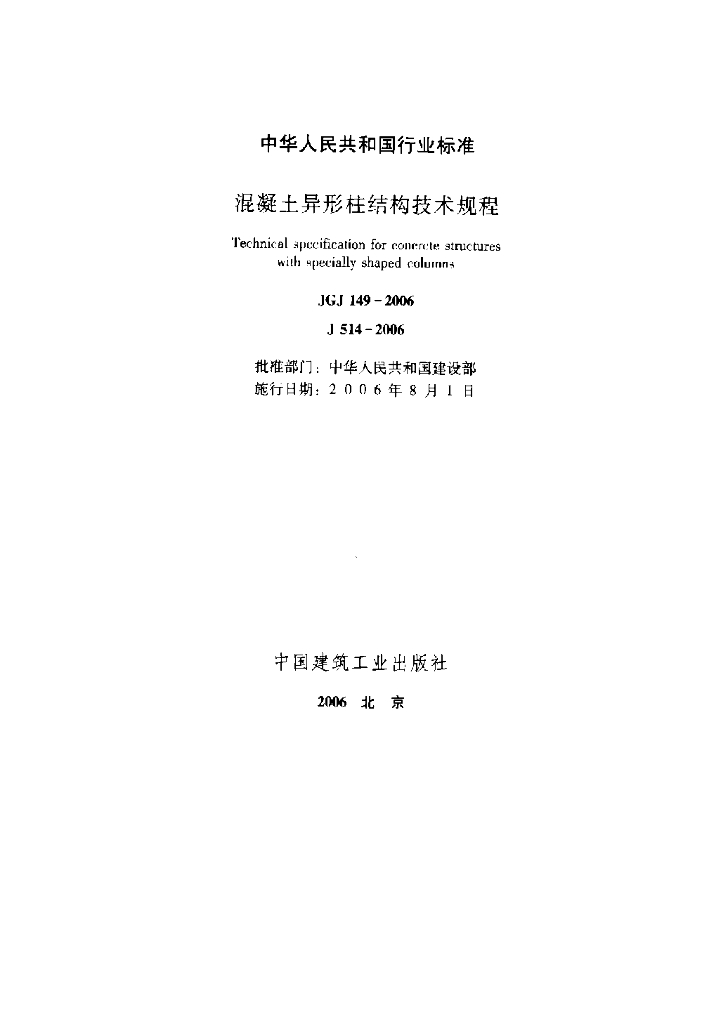 中华人民共和国行业标准

混凝土异形柱结构技术规程

Technical specification for concrete structures with specially shaped columns

JGJ 149－2006

J 514－2006

批准部门：中华人民共和国建设部
施行日期：2 0 0 6 年 8 月 1 日

中国建筑工业出版社

2006 北 京